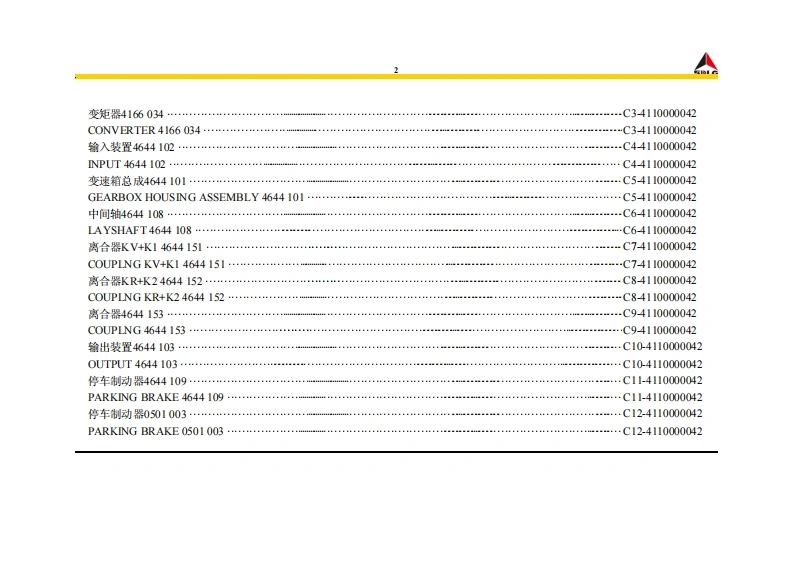 2

变矩器4166 034 C3-4110000042
CONVERTER 4166 034 C3-4110000042
输入装置4644 102 C4-4110000042
INPUT 4644 102 C4-4110000042
变速箱总成4644 101 C5-4110000042
GEARBOX HOUSING ASSEMBLY 4644 101 C5-4110000042
中间轴4644 108 C6-4110000042
LAYSHAFT 4644 108 C6-4110000042
离合器KV+K1 4644 151 C7-4110000042
COUPLNG KV+K1 4644 151 C7-4110000042
离合器KR+K2 4644 152 C8-4110000042
COUPLNG KR+K2 4644 152 C8-4110000042
离合器4644 153 C9-4110000042
COUPLNG 4644 153 C9-4110000042
输出装置4644 103 C10-4110000042
OUTPUT 4644 103 C10-4110000042
停车制动器4644 109 C11-4110000042
PARKING BRAKE 4644 109 C11-4110000042
停车制动器0501 003 C12-4110000042
PARKING BRAKE 0501 003 C12-4110000042